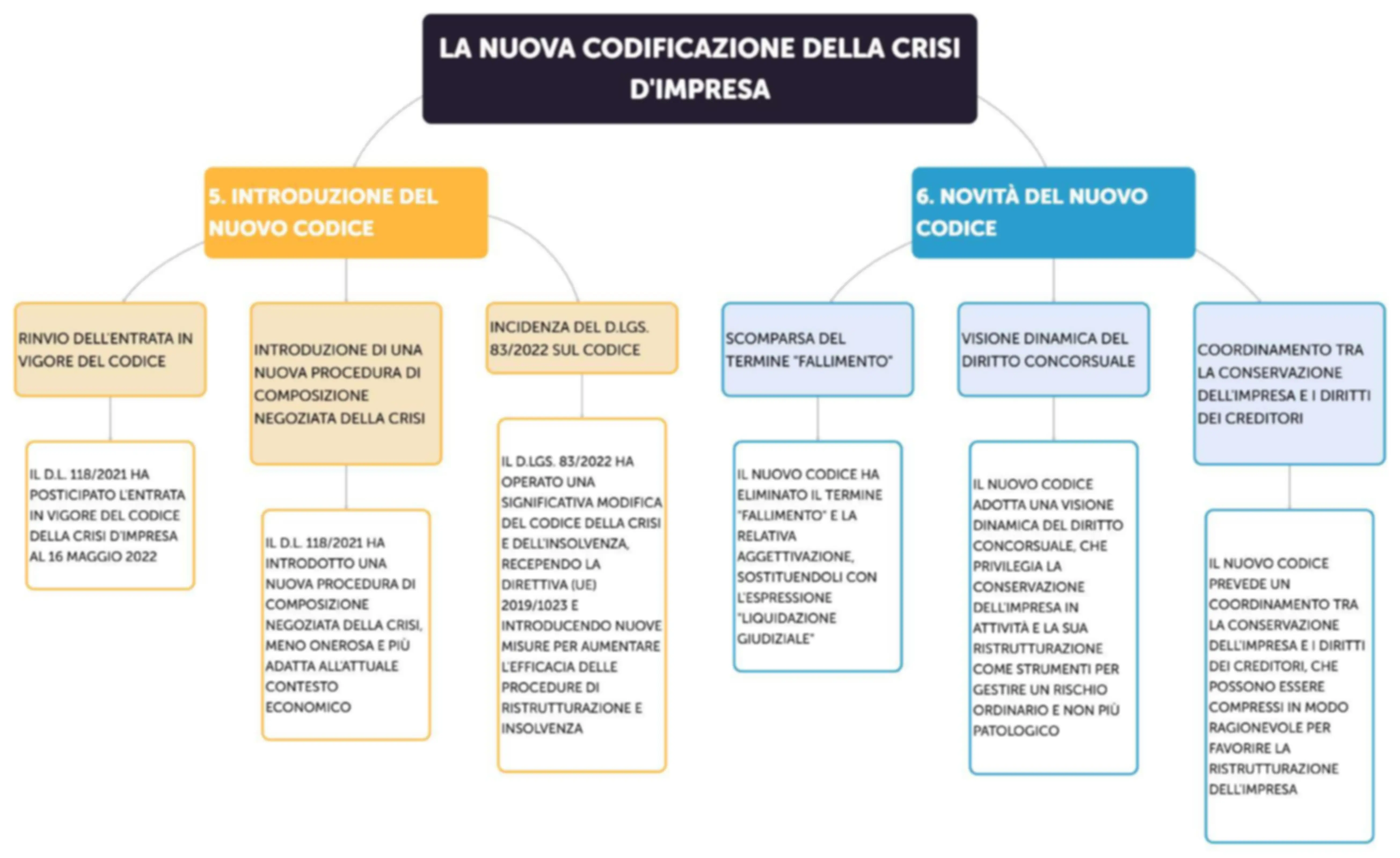 LA NUOVA CODIFICAZIONE DELLA CRISI D'IMPRESA

5. INTRODUZIONE DEL NUOVO CODICE

RINVIO DELL'ENTRATA IN VIGORE DEL CODICE

IL D.L. 118/2021 HA POSTICIPATO L'ENTRATA IN VIGORE DEL CODICE DELLA CRISI D'IMPRESA AL 16 MAGGIO 2022

INTRODUZIONE DI UNA NUOVA PROCEDURA DI COMPOSIZIONE NEGOZIATA DELLA CRISI

IL D.L. 118/2021 HA INTRODOTTO UNA NUOVA PROCEDURA DI COMPOSIZIONE NEGOZIATA DELLA CRISI, MENO ONEROSA E PIÙ ADATTA ALL'ATTUALE CONTESTO ECONOMICO

INCIDENZA DEL D.LGS. 83/2022 SUL CODICE

IL D.LGS. 83/2022 HA OPERATO UNA SIGNIFICATIVA MODIFICA DEL CODICE DELLA CRISI E DELL'INSOLVENZA, RECEPENDO LA DIRETTIVA (UE) 2019/1023 E INTRODUCENDO NUOVE MISURE PER AUMENTARE L'EFFICACIA DELLE PROCEDURE DI RISTRUTTURAZIONE E INSOLVENZA

6. NOVITÀ DEL NUOVO CODICE

SCOMPARSA DEL TERMINE "FALLIMENTO"

IL NUOVO CODICE HA ELIMINATO IL TERMINE "FALLIMENTO" E LA RELATIVA AGGETTIVAZIONE, SOSTITUENDOLI CON L'ESPRESSIONE "LIQUIDAZIONE GIUDIZIALE"

VISIONE DINAMICA DEL DIRITTO CONCORSUALE

IL NUOVO CODICE ADOTTA UNA VISIONE DINAMICA DEL DIRITTO CONCORSUALE, CHE PRIVILEGIA LA CONSERVAZIONE DELL'IMPRESA IN ATTIVITÀ E LA SUA RISTRUTTURAZIONE COME STRUMENTI PER GESTIRE UN RISCHIO ORDINARIO E NON PIÙ PATOLOGICO

COORDINAMENTO TRA LA CONSERVAZIONE DELL'IMPRESA E I DIRITTI DEI CREDITORI

IL NUOVO CODICE PREVEDE UN COORDINAMENTO TRA LA CONSERVAZIONE DELL'IMPRESA E I DIRITTI DEI CREDITORI, CHE POSSONO ESSERE COMPRESSI IN MODO RAGIONEVOLE PER FAVORIRE LA RISTRUTTURAZIONE DELL'IMPRESA